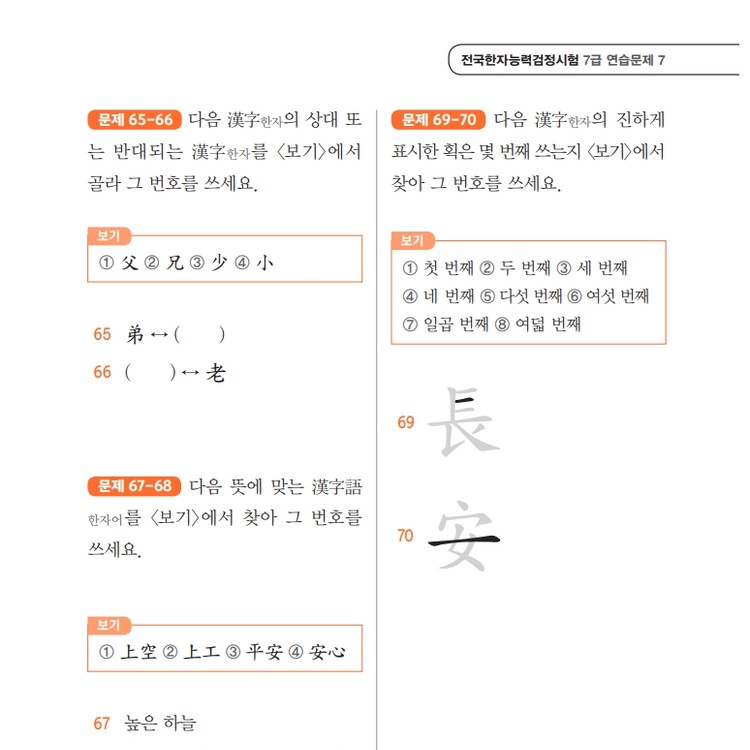 전국한자능력검정시험 7급 연습문제 7

문제 65-66 다음 漢字한자의 상대 또는 반대되는 漢字한자를 〈보기〉에서 골라 그 번호를 쓰세요.

보기
① 父 ② 兄 ③ 少 ④ 小

65 弟 ↔ (    )
66 (    ) ↔ 老

문제 67-68 다음 뜻에 맞는 漢字語한자어를 〈보기〉에서 찾아 그 번호를 쓰세요.

보기
① 上空 ② 上工 ③ 平安 ④ 安心

67 높은 하늘

문제 69-70 다음 漢字한자의 진하게 표시한 획은 몇 번째 쓰는지 〈보기〉에서 찾아 그 번호를 쓰세요.

보기
① 첫 번째 ② 두 번째 ③ 세 번째
④ 네 번째 ⑤ 다섯 번째 ⑥ 여섯 번째
⑦ 일곱 번째 ⑧ 여덟 번째

69 長

70 安